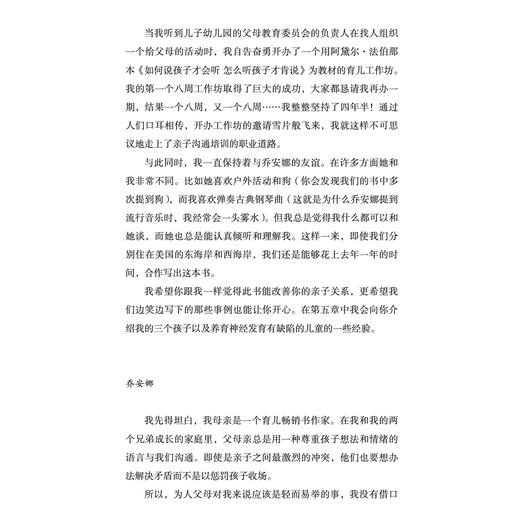 当我听到儿子幼儿园的父母教育委员会的负责人在找人组织一个给父母的活动时，我自告奋勇开办了一个用阿黛尔·法伯那本《如何说孩子才会听 怎么听孩子才肯说》为教材的育儿工作坊。我的第一个八周工作坊取得了巨大的成功，大家都恳请我再办一期，结果一个八周，又一个八周……我整整坚持了四年半！通过人们口耳相传，开办工作坊的邀请雪片般飞来，我就这样不可思议地走上了亲子沟通培训的职业道路。

与此同时，我一直保持着与乔安娜的友谊。在许多方面她和我非常不同。比如她喜欢户外活动和狗（你会发现我们的书中多次提到狗），而我喜欢弹奏古典钢琴曲（这就是为什么乔安娜提到流行音乐时，我经常会一头雾水）。但我总是觉得我什么都可以和她谈，而她也总是能认真倾听和理解我。这样一来，即使我们分别住在美国的东海岸和西海岸，我们还是能够花上去年一年的时间，合作写出这本书。

我希望你跟我一样觉得此书能改善你的亲子关系，更希望我们边笑边写下的那些事例也能让你开心。在第五章中我会向你介绍我的三个孩子以及养育神经发育有缺陷的儿童的一些经验。

乔安娜

我先得坦白，我母亲是一个育儿畅销书作家。在我和我的两个兄弟成长的家庭里，父母亲总是用一种尊重孩子想法和情绪的语言与我们沟通。即使是亲子之间最激烈的冲突，他们也要想办法解决矛盾而不是以惩罚孩子收场。

所以，为人父母对我来说应该是轻而易举的事，我没有借口